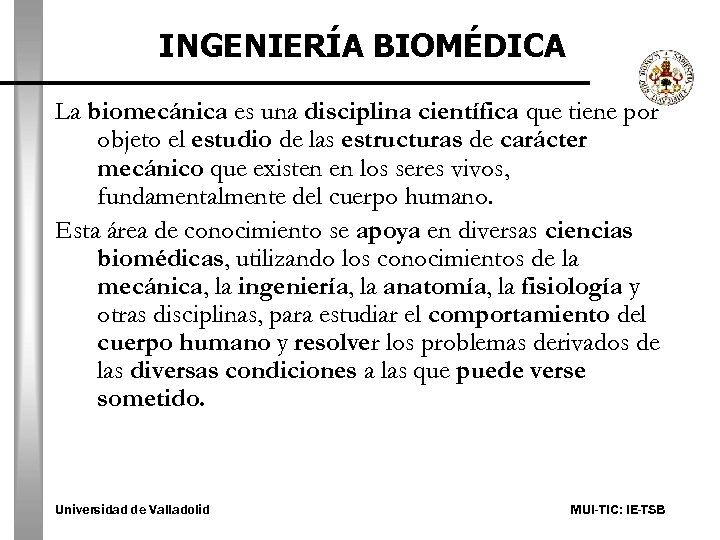 INGENIERÍA BIOMÉDICA

La biomecánica es una disciplina científica que tiene por objeto el estudio de las estructuras de carácter mecánico que existen en los seres vivos, fundamentalmente del cuerpo humano.

Esta área de conocimiento se apoya en diversas ciencias biomédicas, utilizando los conocimientos de la mecánica, la ingeniería, la anatomía, la fisiología y otras disciplinas, para estudiar el comportamiento del cuerpo humano y resolver los problemas derivados de las diversas condiciones a las que puede verse sometido.

Universidad de Valladolid

MUI-TIC: IE-TSB